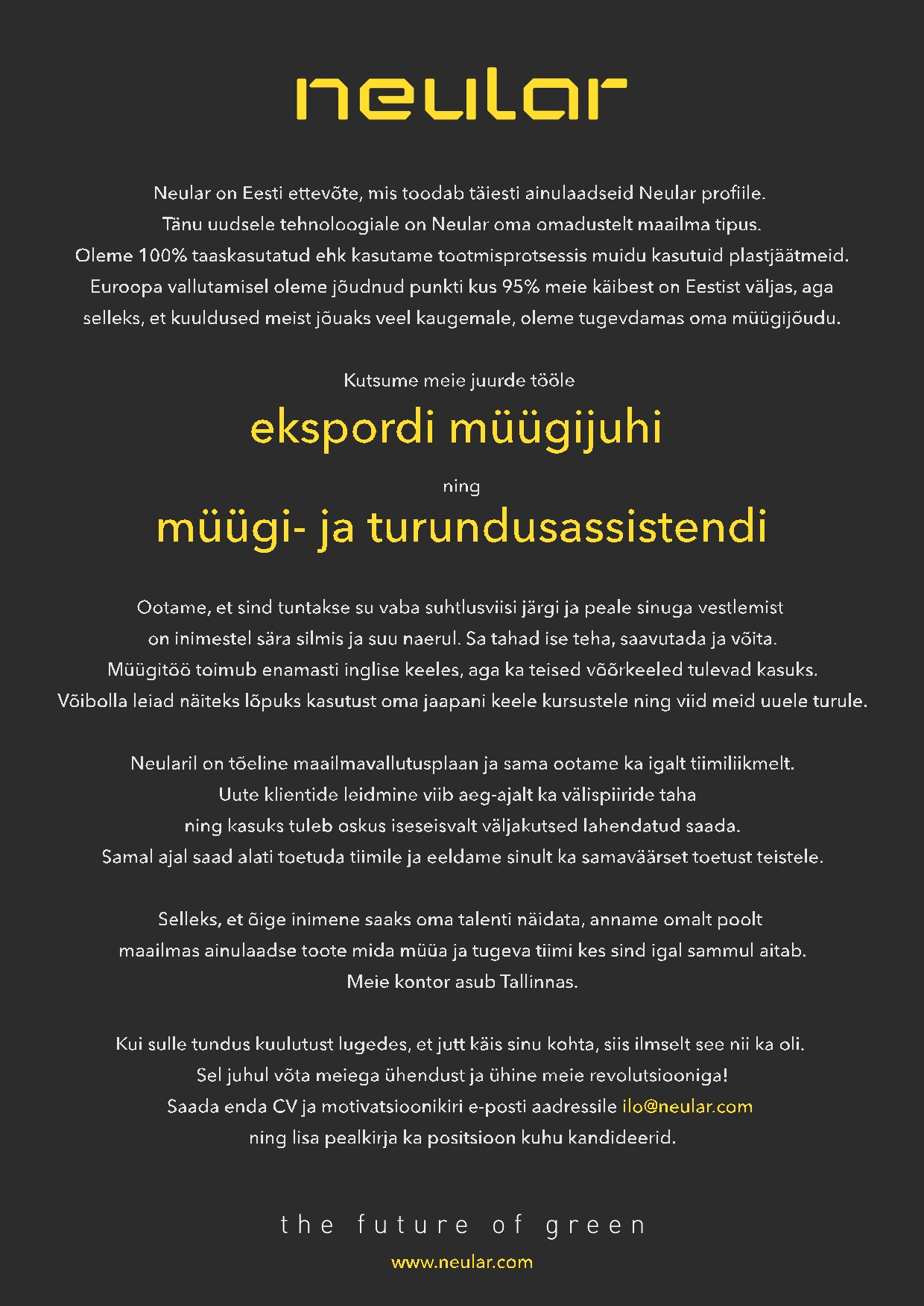 neular

Neular on Eesti ettevõte, mis toodab täiesti ainulaadseid Neular profiile. Tänu uudsele tehnoloogiale on Neular oma omadustelt maailma tipus. Oleme 100% taaskasutatud ehk kasutame tootmisprotsessis muidu kasutuid plastjäätmeid. Euroopa vallutamisel oleme jõudnud punkti kus 95% meie käibest on Eestist väljas, aga selleks, et kuuldused meist jõuaks veel kaugemale, oleme tugevdamas oma müügijõudu.

Kutsume meie juurde tööle

ekspordi müügijuhi

ning

müügi- ja turundusassistendi

Ootame, et sind tuntakse su vaba suhtlusviisi järgi ja peale sinuga vestlemist on inimestel sära silmis ja suu naerul. Sa tahad ise teha, saavutada ja võita. Müügitöö toimub enamasti inglise keeles, aga ka teised võõrkeeled tulevad kasuks. Võibolla leiad näiteks lõpuks kasutust oma jaapani keele kursustele ning viid meid uuele turule.

Neularil on tõeline maailmavallutusplaan ja sama ootame ka igalt tiimiliikmelt. Uute klientide leidmine viib aeg-ajalt ka välispiiride taha ning kasuks tuleb oskus iseseisvalt väljakutsed lahendatud saada. Samal ajal saad alati toetuda tiimile ja eeldame sinult ka samaväärset toetust teistele.

Selleks, et õige inimene saaks oma talenti näidata, anname omalt poolt maailmas ainulaadse toote mida müüa ja tugeva tiimi kes sind igal sammul aitab. Meie kontor asub Tallinnas.

Kui sulle tundus kuulutust lugedes, et jutt käis sinu kohta, siis ilmselt see nii ka oli. Sel juhul võta meiega ühendust ja ühine meie revolutsiooniga! Saada enda CV ja motivatsioonikiri e-posti aadressile ilo@neular.com ning lisa pealkirja ka positsioon kuhu kandideerid.

the future of green

www.neular.com